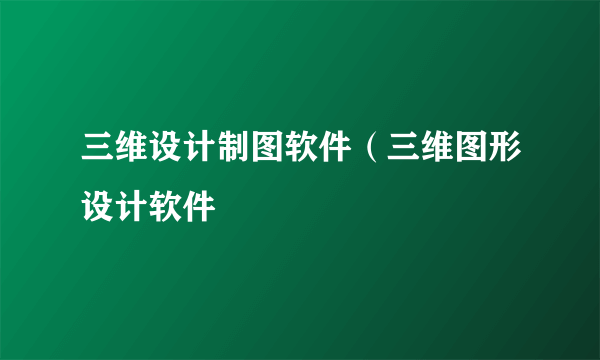 三维设计制图软件（三维图形设计软件